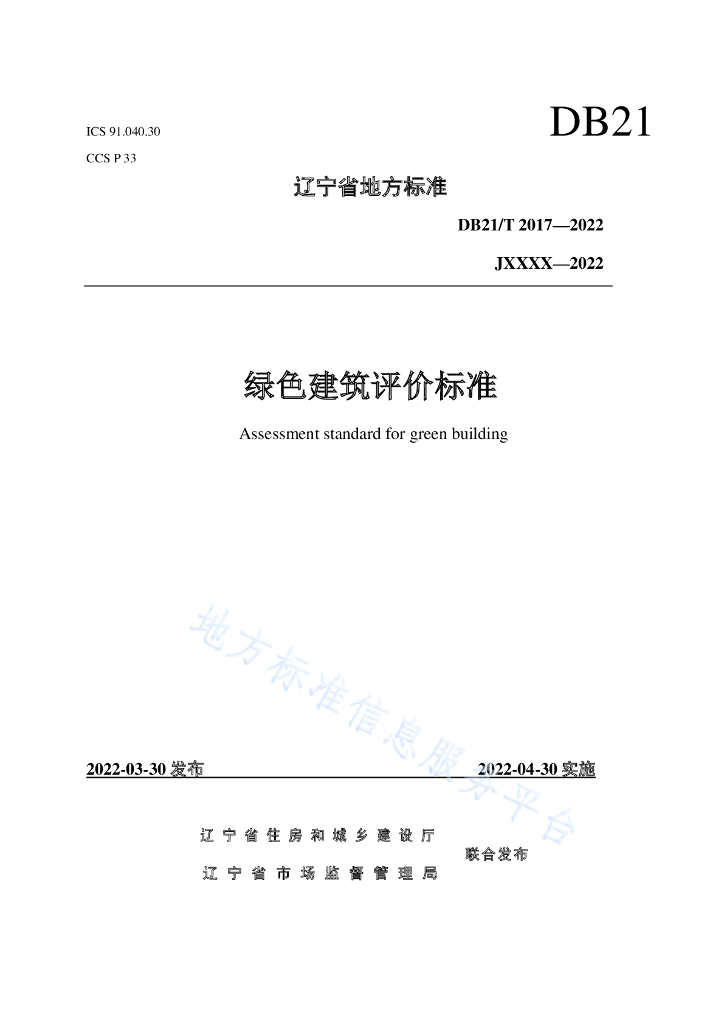 ICS 91.040.30

CCS P 33

DB21

辽宁省地方标准

DB21/T 2017—2022

JXXXX—2022

绿色建筑评价标准

Assessment standard for green building

地方标准信息服务平台

2022-03-30 发布

2022-04-30 实施

辽宁省住房和城乡建设厅
辽宁省市场监督管理局

联合发布